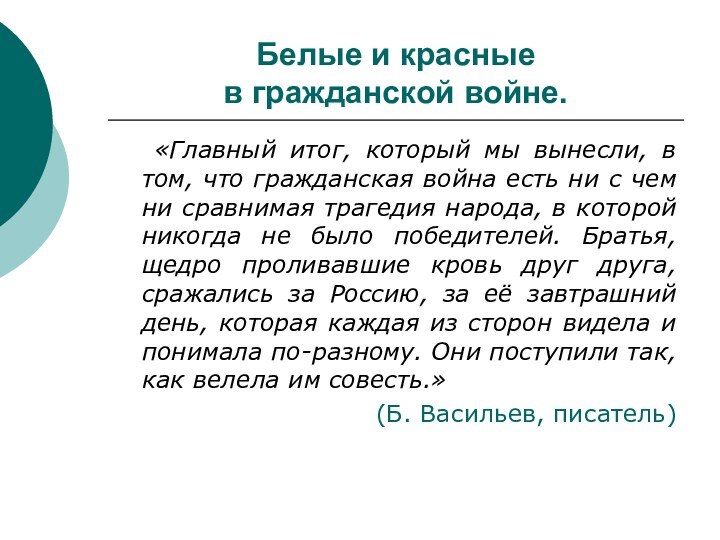 Белые и красные
в гражданской войне.

«Главный итог, который мы вынесли, в том, что гражданская война есть ни с чем ни сравнимая трагедия народа, в которой никогда не было победителей. Братья, щедро проливавшие кровь друг друга, сражались за Россию, за её завтрашний день, которая каждая из сторон видела и понимала по-разному. Они поступили так, как велела им совесть.»

(Б. Васильев, писатель)